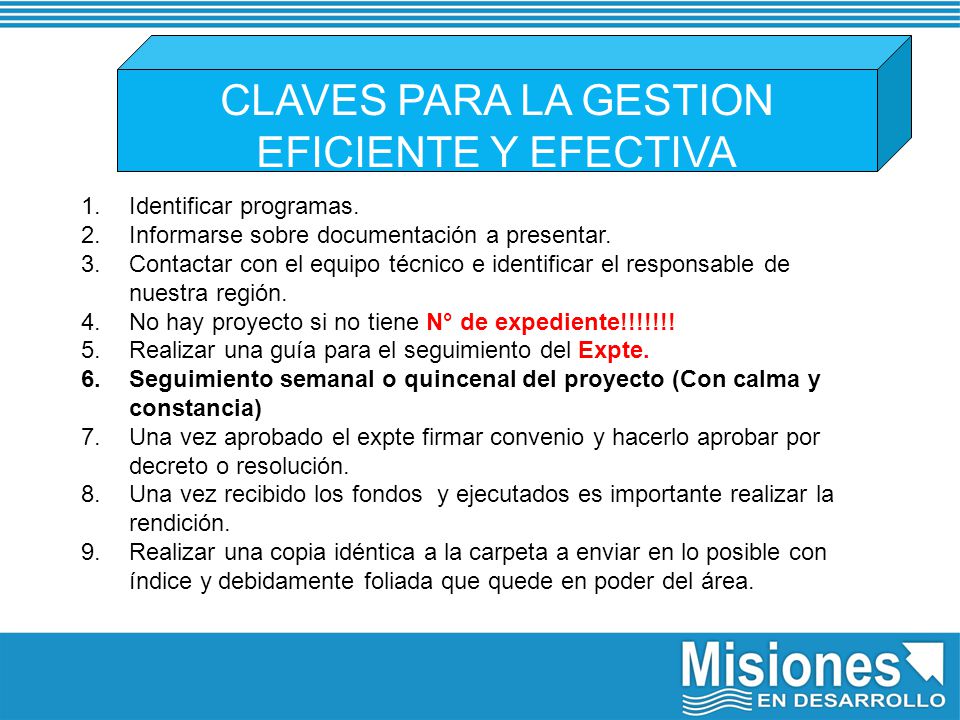 CLAVES PARA LA GESTION EFICIENTE Y EFECTIVA

1. Identificar programas.
2. Informarse sobre documentación a presentar.
3. Contactar con el equipo técnico e identificar el responsable de nuestra región.
4. No hay proyecto si no tiene N° de expediente!!!!!!!
5. Realizar una guía para el seguimiento del Expte.
6. Seguimiento semanal o quincenal del proyecto (Con calma y constancia)
7. Una vez aprobado el expte firmar convenio y hacerlo aprobar por decreto o resolución.
8. Una vez recibido los fondos y ejecutados es importante realizar la rendición.
9. Realizar una copia idéntica a la carpeta a enviar en lo posible con índice y debidamente foliada que quede en poder del área.

Misiones
EN DESARROLLO